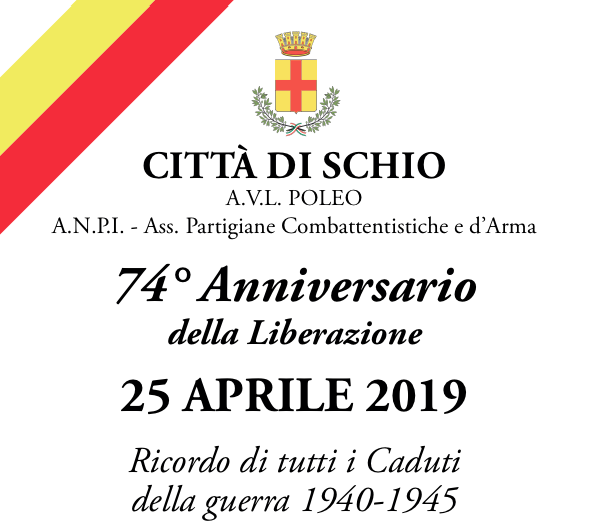 CITTÀ DI SCHIO
A.V.L. POLEO
A.N.P.I. - Ass. Partigiane Combattentistiche e d'Arma

74° Anniversario
della Liberazione

25 APRILE 2019

Ricordo di tutti i Caduti
della guerra 1940-1945